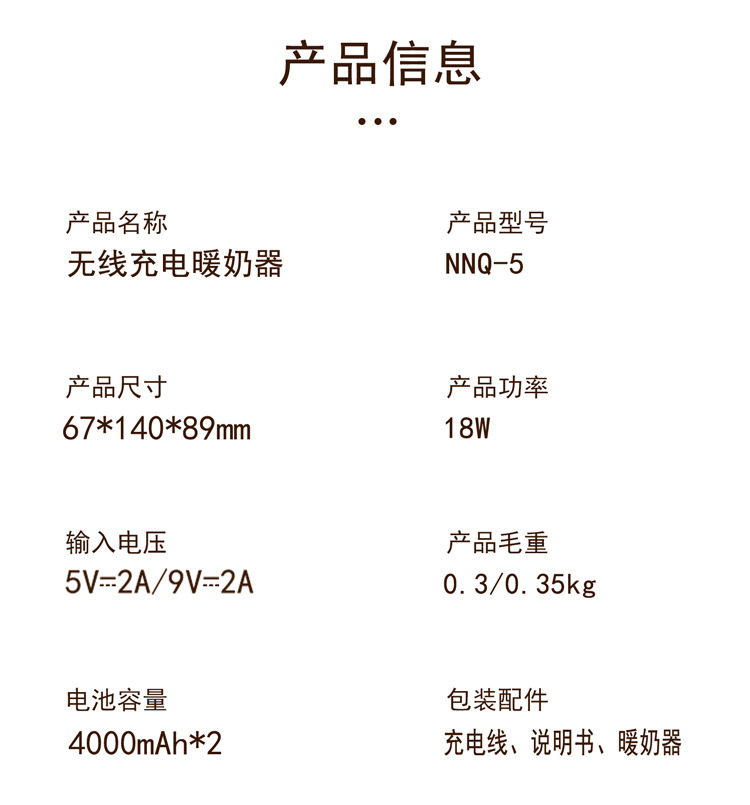 产品信息

...

产品名称
无线充电暖奶器

产品型号
NNQ-5

产品尺寸
67*140*89mm

产品功率
18W

输入电压
5V⎓2A/9V⎓2A

产品毛重
0.3/0.35kg

电池容量
4000mAh*2

包装配件
充电线、说明书、暖奶器